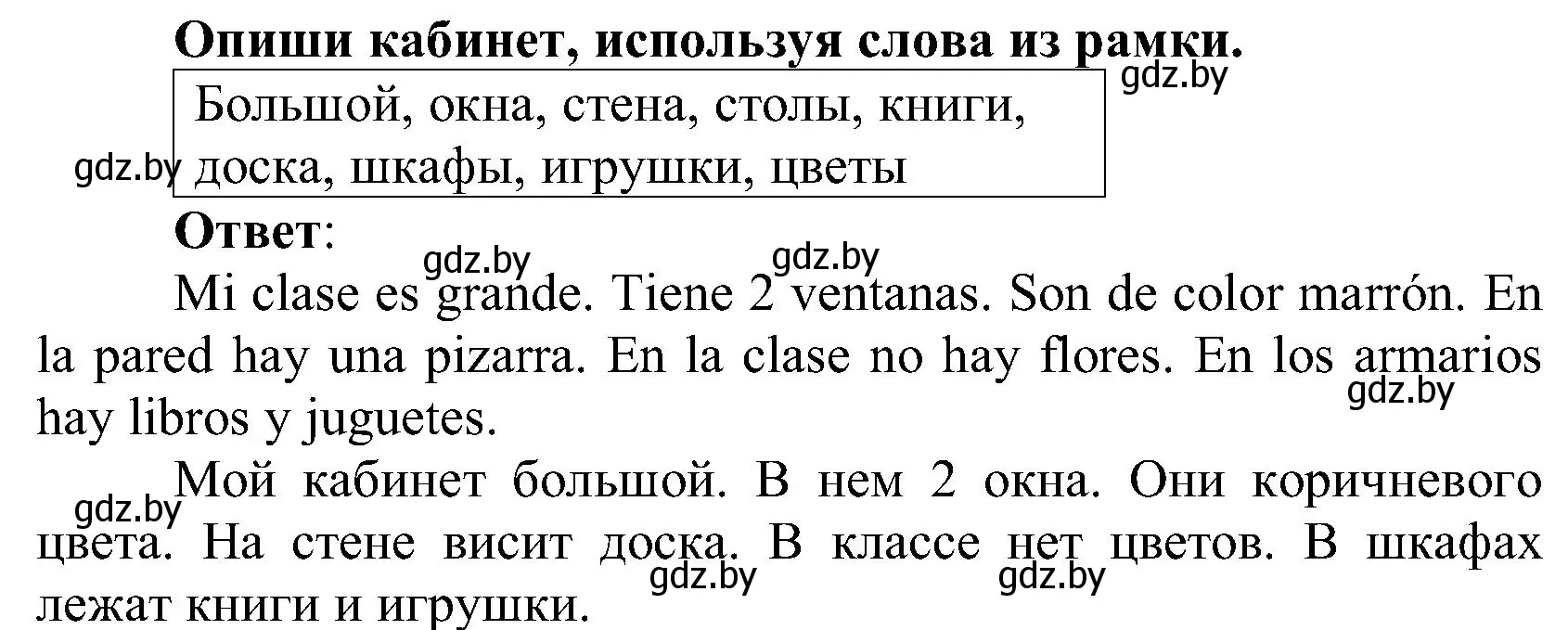 Опиши кабинет, используя слова из рамки.

gdz.by

Большой, окна, стена, столы, книги, доска, шкафы, игрушки, цветы

gdz.by

Ответ:

gdz.by gdz.by

Mi clase es grande. Tiene 2 ventanas. Son de color marrón. En la pared hay una pizarra. En la clase no hay flores. En los armarios hay libros y juguetes.

gdz.by

Мой кабинет большой. В нем 2 окна. Они коричневого цвета. На стене висит доска. В классе нет цветов. В шкафах лежат книги и игрушки.

gdz.by gdz.by gdz.by